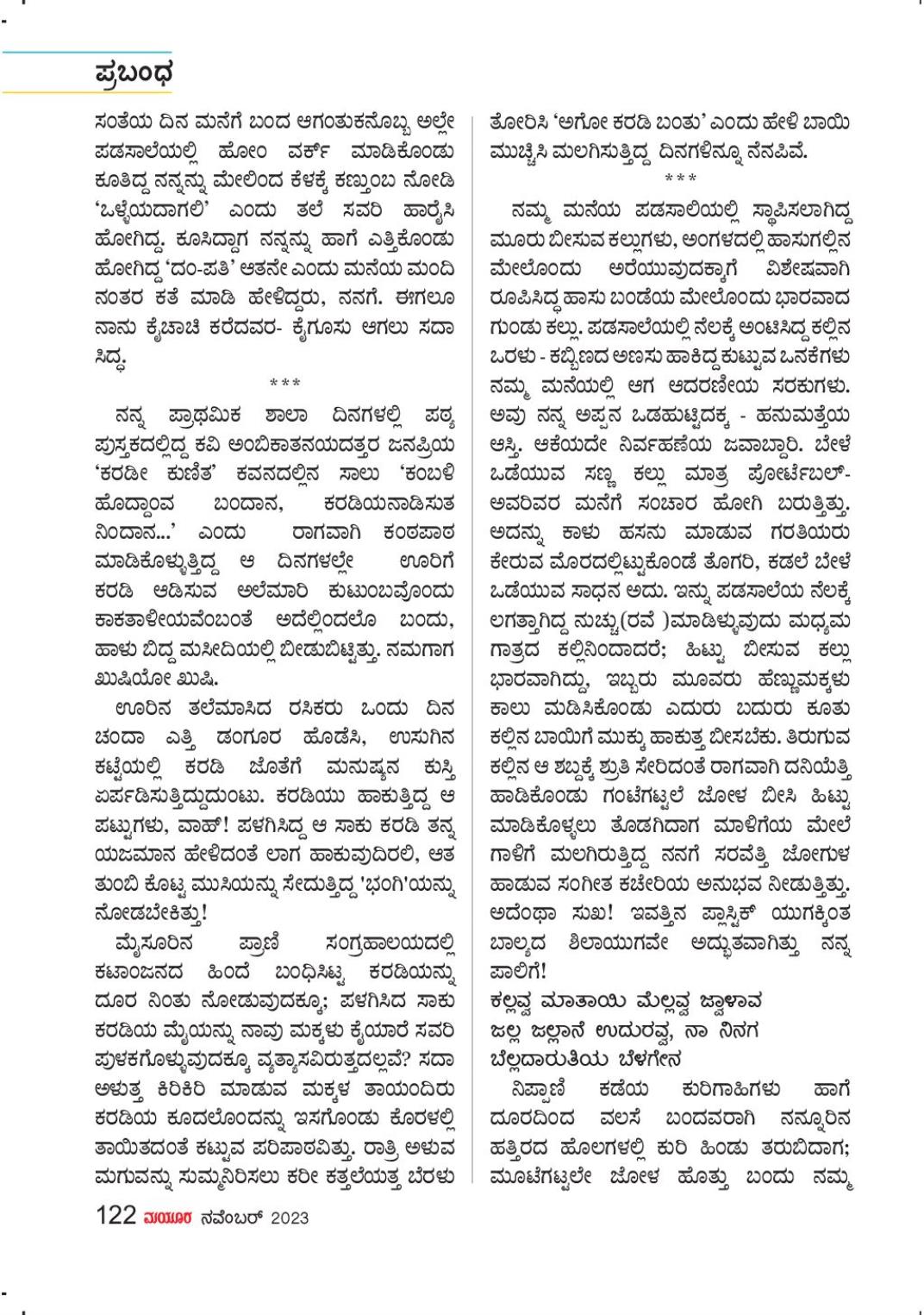 ಪ್ರಬಂಧ

ಸಂತೆಯ ದಿನ ಮನೆಗೆ ಬಂದ ಆಗಂತುಕನೊಬ್ಬ ಅಲ್ಲೇ ಪಡಸಾಲೆಯಲ್ಲಿ ಹೋಂ ವರ್ಕ್ ಮಾಡಿಕೊಂಡು ಕೂತಿದ್ದ ನನ್ನನ್ನು ಮೇಲಿಂದ ಕೆಳಕ್ಕೆ ಕಣ್ತುಂಬ ನೋಡಿ 'ಒಳ್ಳೆಯದಾಗಲಿ' ಎಂದು ತಲೆ ಸವರಿ ಹಾರೈಸಿ ಹೋಗಿದ್ದ. ಕೂಸಿದ್ದಾಗ ನನ್ನನ್ನು ಹಾಗೆ ಎತ್ತಿಕೊಂಡು ಹೋಗಿದ್ದ 'ದಂ-ಪತಿ' ಆತನೇ ಎಂದು ಮನೆಯ ಮಂದಿ ನಂತರ ಕತೆ ಮಾಡಿ ಹೇಳಿದ್ದರು, ನನಗೆ. ಈಗಲೂ ನಾನು ಕೈಚಾಚಿ ಕರೆದವರ- ಕೈಗೂಸು ಆಗಲು ಸದಾ ಸಿದ್ಧ.

***

ನನ್ನ ಪ್ರಾಥಮಿಕ ಶಾಲಾ ದಿನಗಳಲ್ಲಿ ಪಠ್ಯ ಪುಸ್ತಕದಲ್ಲಿದ್ದ ಕವಿ ಅಂಬಿಕಾತನಯದತ್ತರ ಜನಪ್ರಿಯ 'ಕರಡೀ ಕುಣಿತ' ಕವನದಲ್ಲಿನ ಸಾಲು 'ಕಂಬಳಿ ಹೊದ್ದಾಂವ ಬಂದಾನ, ಕರಡಿಯನಾಡಿಸುತ ನಿಂದಾನ...' ಎಂದು ರಾಗವಾಗಿ ಕಂಠಪಾಠ ಮಾಡಿಕೊಳ್ಳುತ್ತಿದ್ದ ಆ ದಿನಗಳಲ್ಲೇ ಊರಿಗೆ ಕರಡಿ ಆಡಿಸುವ ಅಲೆಮಾರಿ ಕುಟುಂಬವೊಂದು ಕಾಕತಾಳೀಯವೆಂಬಂತೆ ಅದೆಲ್ಲಿಂದಲೊ ಬಂದು, ಹಾಳು ಬಿದ್ದ ಮಸೀದಿಯಲ್ಲಿ ಬೀಡುಬಿಟ್ಟಿತ್ತು. ನಮಗಾಗ ಖುಷಿಯೋ ಖುಷಿ.

ಊರಿನ ತಲೆಮಾಸಿದ ರಸಿಕರು ಒಂದು ದಿನ ಚಂದಾ ಎತ್ತಿ ಡಂಗೂರ ಹೊಡೆಸಿ, ಉಸುಗಿನ ಕಟ್ಟೆಯಲ್ಲಿ ಕರಡಿ ಜೊತೆಗೆ ಮನುಷ್ಯನ ಕುಸ್ತಿ ಏರ್ಪಡಿಸುತ್ತಿದ್ದುದುಂಟು. ಕರಡಿಯು ಹಾಕುತ್ತಿದ್ದ ಆ ಪಟ್ಟುಗಳು, ವಾಹ್! ಪಳಗಿಸಿದ್ದ ಆ ಸಾಕು ಕರಡಿ ತನ್ನ ಯಜಮಾನ ಹೇಳಿದಂತೆ ಲಾಗ ಹಾಕುವುದಿರಲಿ, ಆತ ತುಂಬಿ ಕೊಟ್ಟ ಮುಸಿಯನ್ನು ಸೇದುತ್ತಿದ್ದ 'ಭಂಗಿ'ಯನ್ನು ನೋಡಬೇಕಿತ್ತು!

ಮೈಸೂರಿನ ಪ್ರಾಣಿ ಸಂಗ್ರಹಾಲಯದಲ್ಲಿ ಕಟಾಂಜನದ ಹಿಂದೆ ಬಂಧಿಸಿಟ್ಟ ಕರಡಿಯನ್ನು ದೂರ ನಿಂತು ನೋಡುವುದಕ್ಕೂ; ಪಳಗಿಸಿದ ಸಾಕು ಕರಡಿಯ ಮೈಯನ್ನು ನಾವು ಮಕ್ಕಳು ಕೈಯಾರೆ ಸವರಿ ಪುಳಕಗೊಳ್ಳುವುದಕ್ಕೂ ವ್ಯತ್ಯಾಸವಿರುತ್ತದಲ್ಲವೆ? ಸದಾ ಅಳುತ್ತ ಕಿರಿಕಿರಿ ಮಾಡುವ ಮಕ್ಕಳ ತಾಯಂದಿರು ಕರಡಿಯ ಕೂದಲೊಂದನ್ನು ಇಸಗೊಂಡು ಕೊರಳಲ್ಲಿ ತಾಯಿತದಂತೆ ಕಟ್ಟುವ ಪರಿಪಾಠವಿತ್ತು. ರಾತ್ರಿ ಅಳುವ ಮಗುವನ್ನು ಸುಮ್ಮನಿರಿಸಲು ಕರೀ ಕತ್ತಲೆಯತ್ತ ಬೆರಳು ತೋರಿಸಿ 'ಅಗೋ ಕರಡಿ ಬಂತು' ಎಂದು ಹೇಳಿ ಬಾಯಿ ಮುಚ್ಚಿಸಿ ಮಲಗಿಸುತ್ತಿದ್ದ ದಿನಗಳಿನ್ನೂ ನೆನಪಿವೆ.

***

ನಮ್ಮ ಮನೆಯ ಪಡಸಾಲಿಯಲ್ಲಿ ಸ್ಥಾಪಿಸಲಾಗಿದ್ದ ಮೂರು ಬೀಸುವ ಕಲ್ಲುಗಳು, ಅಂಗಳದಲ್ಲಿ ಹಾಸುಗಲ್ಲಿನ ಮೇಲೊಂದು ಅರೆಯುವುದಕ್ಕಾಗೆ ವಿಶೇಷವಾಗಿ ರೂಪಿಸಿದ್ದ ಹಾಸು ಬಂಡೆಯ ಮೇಲೊಂದು ಭಾರವಾದ ಗುಂಡು ಕಲ್ಲು. ಪಡಸಾಲೆಯಲ್ಲಿ ನೆಲಕ್ಕೆ ಅಂಟಿಸಿದ್ದ ಕಲ್ಲಿನ ಒರಳು - ಕಬ್ಬಿಣದ ಅಣಸು ಹಾಕಿದ್ದ ಕುಟ್ಟುವ ಒನಕೆಗಳು ನಮ್ಮ ಮನೆಯಲ್ಲಿ ಆಗ ಆದರಣೀಯ ಸರಕುಗಳು. ಅವು ನನ್ನ ಅಪ್ಪನ ಒಡಹುಟ್ಟಿದಕ್ಕ - ಹನುಮತ್ತೆಯ ಆಸ್ತಿ. ಆಕೆಯದೇ ನಿರ್ವಹಣೆಯ ಜವಾಬ್ದಾರಿ. ಬೇಳೆ ಒಡೆಯುವ ಸಣ್ಣ ಕಲ್ಲು ಮಾತ್ರ ಪೋರ್ಟೆಬಲ್- ಅವರಿವರ ಮನೆಗೆ ಸಂಚಾರ ಹೋಗಿ ಬರುತ್ತಿತ್ತು. ಅದನ್ನು ಕಾಳು ಹಸನು ಮಾಡುವ ಗರತಿಯರು ಕೇರುವ ಮೊರದಲ್ಲಿಟ್ಟುಕೊಂಡೆ ತೊಗರಿ, ಕಡಲೆ ಬೇಳೆ ಒಡೆಯುವ ಸಾಧನ ಅದು. ಇನ್ನು ಪಡಸಾಲೆಯ ನೆಲಕ್ಕೆ ಲಗತ್ತಾಗಿದ್ದ ನುಚ್ಚು(ರವೆ )ಮಾಡಿಳ್ಳುವುದು ಮಧ್ಯಮ ಗಾತ್ರದ ಕಲ್ಲಿನಿಂದಾದರೆ; ಹಿಟ್ಟು ಬೀಸುವ ಕಲ್ಲು ಭಾರವಾಗಿದ್ದು, ಇಬ್ಬರು ಮೂವರು ಹೆಣ್ಣುಮಕ್ಕಳು ಕಾಲು ಮಡಿಸಿಕೊಂಡು ಎದುರು ಬದುರು ಕೂತು ಕಲ್ಲಿನ ಬಾಯಿಗೆ ಮುಕ್ಕು ಹಾಕುತ್ತ ಬೀಸಬೇಕು. ತಿರುಗುವ ಕಲ್ಲಿನ ಆ ಶಬ್ದಕ್ಕೆ ಶ್ರುತಿ ಸೇರಿದಂತೆ ರಾಗವಾಗಿ ದನಿಯೆತ್ತಿ ಹಾಡಿಕೊಂಡು ಗಂಟೆಗಟ್ಟಲೆ ಜೋಳ ಬೀಸಿ ಹಿಟ್ಟು ಮಾಡಿಕೊಳ್ಳಲು ತೊಡಗಿದಾಗ ಮಾಳಿಗೆಯ ಮೇಲೆ ಗಾಳಿಗೆ ಮಲಗಿರುತ್ತಿದ್ದ ನನಗೆ ಸರವೆತ್ತಿ ಜೋಗುಳ ಹಾಡುವ ಸಂಗೀತ ಕಚೇರಿಯ ಅನುಭವ ನೀಡುತ್ತಿತ್ತು. ಅದೆಂಥಾ ಸುಖ! ಇವತ್ತಿನ ಪ್ಲಾಸ್ಟಿಕ್ ಯುಗಕ್ಕಿಂತ ಬಾಲ್ಯದ ಶಿಲಾಯುಗವೇ ಅದ್ಭುತವಾಗಿತ್ತು ನನ್ನ ಪಾಲಿಗೆ!

ಕಲ್ಲವ್ವ ಮಾತಾಯಿ ಮೆಲ್ಲವ್ವ ಜ್ವಾಳಾವ
ಜಲ್ಲ ಜಲ್ಲಾನೆ ಉದುರವ್ವ, ನಾ ನಿನಗ
ಬೆಲ್ಲದಾರುತಿಯ ಬೆಳಗೇನ

ನಿಪ್ಪಾಣಿ ಕಡೆಯ ಕುರಿಗಾಹಿಗಳು ಹಾಗೆ ದೂರದಿಂದ ವಲಸೆ ಬಂದವರಾಗಿ ನನ್ನೂರಿನ ಹತ್ತಿರದ ಹೊಲಗಳಲ್ಲಿ ಕುರಿ ಹಿಂಡು ತರುಬಿದಾಗ; ಮೂಟೆಗಟ್ಟಲೇ ಜೋಳ ಹೊತ್ತು ಬಂದು ನಮ್ಮ

122 ಮಯೂರ ನವೆಂಬರ್ 2023